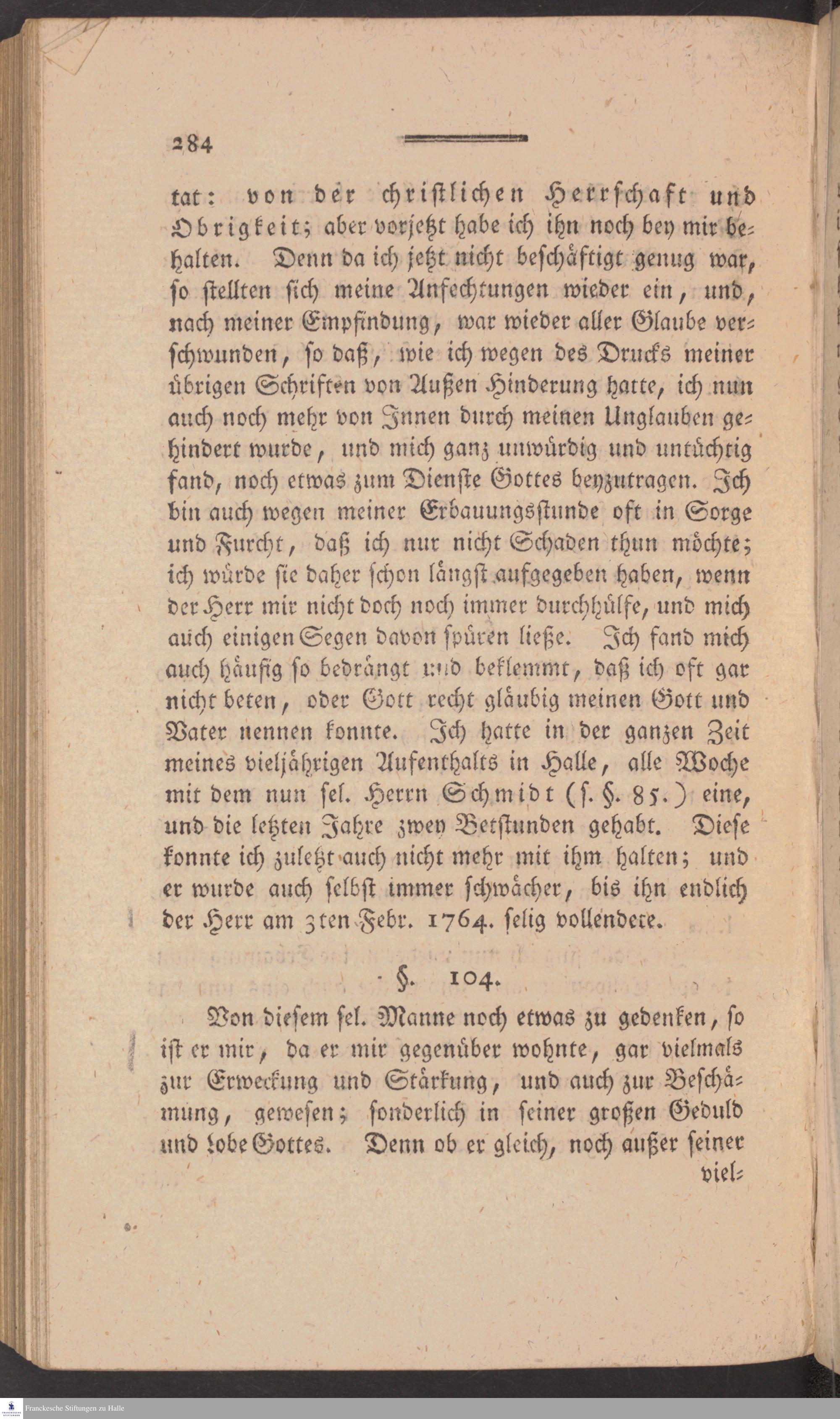 284

tat: von der christlichen Herrschaft und Obrigkeit; aber vorjetzt habe ich ihn noch bey mir behalten. Denn da ich jetzt nicht beschäftigt genug war, so stellten sich meine Anfechtungen wieder ein, und, nach meiner Empfindung, war wieder aller Glaube verschwunden, so daß, wie ich wegen des Drucks meiner übrigen Schriften von Außen Hinderung hatte, ich nun auch noch mehr von Innen durch meinen Unglauben gehindert wurde, und mich ganz unwürdig und untüchtig fand, noch etwas zum Dienste Gottes beyzutragen. Ich bin auch wegen meiner Erbauungsstunde oft in Sorge und Furcht, daß ich nur nicht Schaden thun möchte; ich würde sie daher schon längst aufgegeben haben, wenn der Herr mir nicht doch noch immer durchhülfe, und mich auch einigen Segen davon spüren ließe. Ich fand mich auch häufig so bedrängt und beklemmt, daß ich oft gar nicht beten, oder Gott recht gläubig meinen Gott und Vater nennen konnte. Ich hatte in der ganzen Zeit meines vieljährigen Aufenthalts in Halle, alle Woche mit dem nun sel. Herrn Schmidt (s. §. 85.) eine, und die letzten Jahre zwey Betstunden gehabt. Diese konnte ich zuletzt auch nicht mehr mit ihm halten; und er wurde auch selbst immer schwächer, bis ihn endlich der Herr am 3ten Febr. 1764. selig vollendete.

§. 104.

Von diesem sel. Manne noch etwas zu gedenken, so ist er mir, da er mir gegenüber wohnte, gar vielmals zur Erweckung und Stärkung, und auch zur Beschämung, gewesen; sonderlich in seiner großen Geduld und Lobe Gottes. Denn ob er gleich, noch außer seiner viel-

Franckesche Stiftungen zu Halle